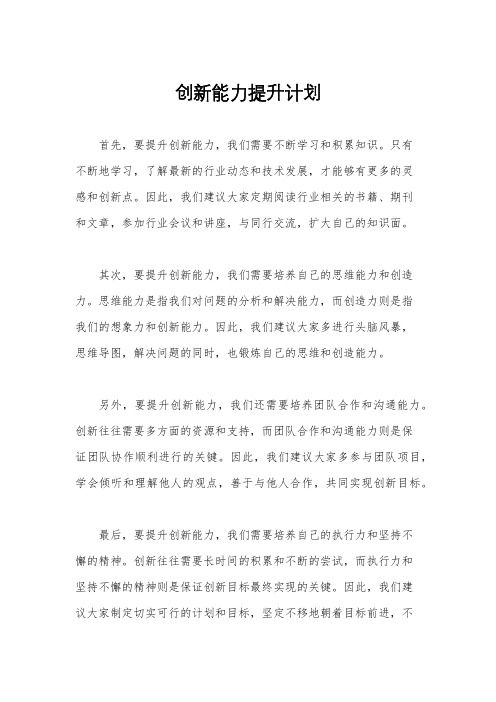 创新能力提升计划

首先，要提升创新能力，我们需要不断学习和积累知识。只有不断地学习，了解最新的行业动态和技术发展，才能够有更多的灵感和创新点。因此，我们建议大家定期阅读行业相关的书籍、期刊和文章，参加行业会议和讲座，与同行交流，扩大自己的知识面。

其次，要提升创新能力，我们需要培养自己的思维能力和创造力。思维能力是指我们对问题的分析和解决能力，而创造力则是指我们的想象力和创新能力。因此，我们建议大家多进行头脑风暴，思维导图，解决问题的同时，也锻炼自己的思维和创造能力。

另外，要提升创新能力，我们还需要培养团队合作和沟通能力。创新往往需要多方面的资源和支持，而团队合作和沟通能力则是保证团队协作顺利进行的关键。因此，我们建议大家多参与团队项目，学会倾听和理解他人的观点，善于与他人合作，共同实现创新目标。

最后，要提升创新能力，我们需要培养自己的执行力和坚持不懈的精神。创新往往需要长时间的积累和不断的尝试，而执行力和坚持不懈的精神则是保证创新目标最终实现的关键。因此，我们建议大家制定切实可行的计划和目标，坚定不移地朝着目标前进，不